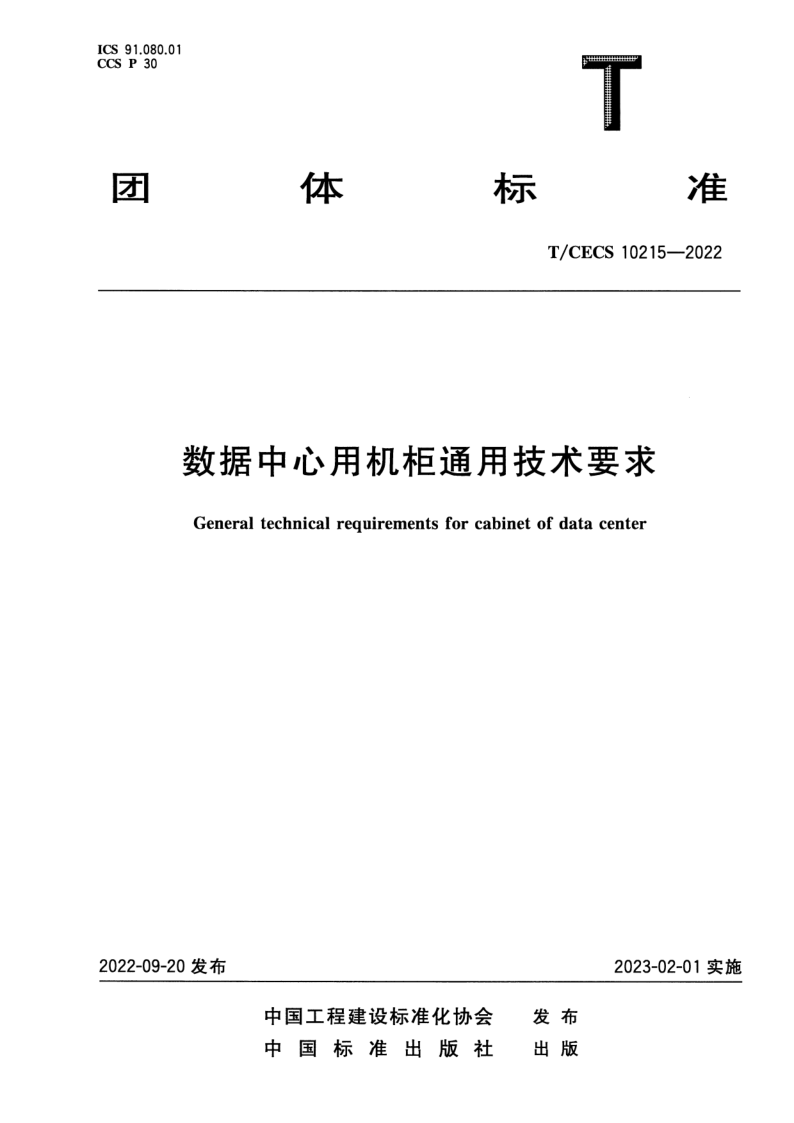 ICS 91.080.01
CCS P 30

T

团 体 标 准

T/CECS 10215—2022

数据中心用机柜通用技术要求

General technical requirements for cabinet of data center

2022-09-20 发布

2023-02-01 实施

中国工程建设标准化协会 发 布
中 国 标 准 出 版 社 出 版